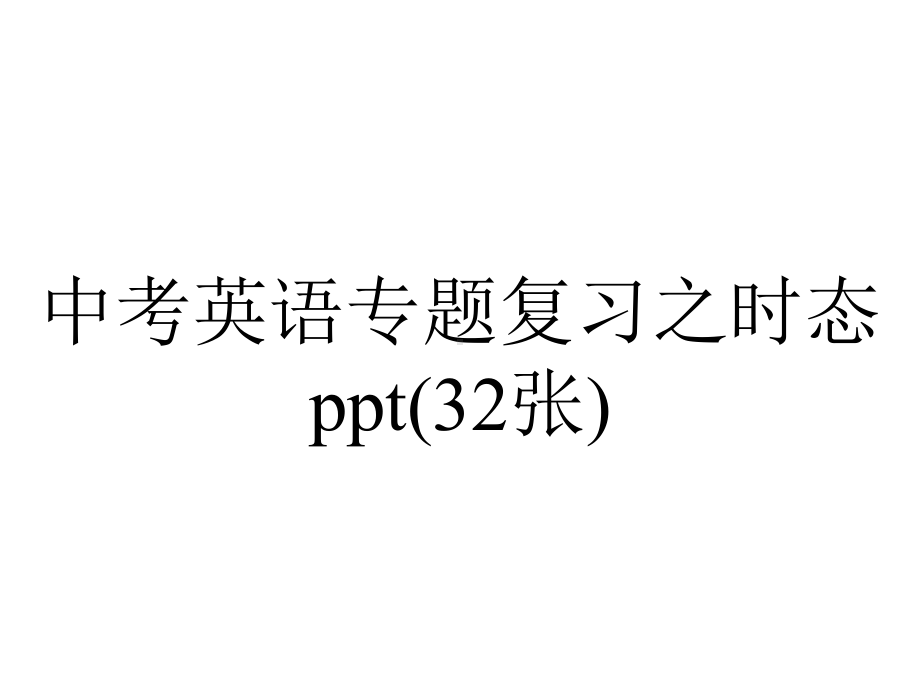 中考英语专题复习之时态ppt(32张)